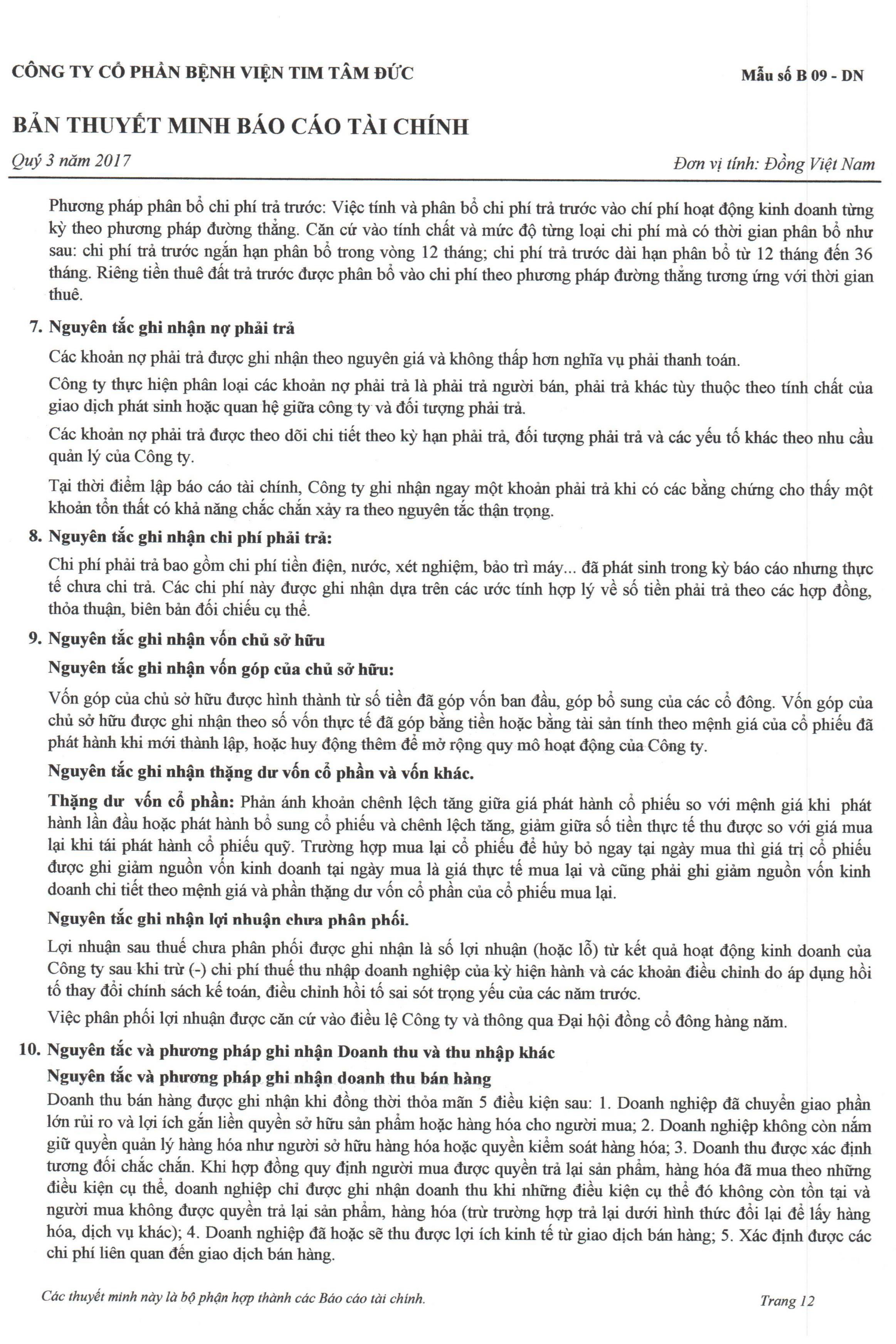 CÔNG TY CỔ PHẦN BỆNH VIỆN TIM TÂM ĐỨC

Mẫu số B 09 - DN

BẢN THUYẾT MINH BÁO CÁO TÀI CHÍNH

Quý 3 năm 2017

Đơn vị tính: Đồng Việt Nam

Phương pháp phân bổ chi phí trả trước: Việc tính và phân bổ chi phí trả trước vào chí phí hoạt động kinh doanh từng kỳ theo phương pháp đường thẳng. Căn cứ vào tính chất và mức độ từng loại chi phí mà có thời gian phân bổ như sau: chi phí trả trước ngắn hạn phân bổ trong vòng 12 tháng; chi phí trả trước dài hạn phân bổ từ 12 tháng đến 36 tháng. Riêng tiền thuê đất trả trước được phân bổ vào chi phí theo phương pháp đường thẳng tương ứng với thời gian thuê.

7. Nguyên tắc ghi nhận nợ phải trả

Các khoản nợ phải trả được ghi nhận theo nguyên giá và không thấp hơn nghĩa vụ phải thanh toán.

Công ty thực hiện phân loại các khoản nợ phải trả là phải trả người bán, phải trả khác tùy thuộc theo tính chất của giao dịch phát sinh hoặc quan hệ giữa công ty và đối tượng phải trả.

Các khoản nợ phải trả được theo dõi chi tiết theo kỳ hạn phải trả, đối tượng phải trả và các yếu tố khác theo nhu cầu quản lý của Công ty.

Tại thời điểm lập báo cáo tài chính, Công ty ghi nhận ngay một khoản phải trả khi có các bằng chứng cho thấy một khoản tổn thất có khả năng chắc chắn xảy ra theo nguyên tắc thận trọng.

8. Nguyên tắc ghi nhận chi phí phải trả:

Chi phí phải trả bao gồm chi phí tiền điện, nước, xét nghiệm, bảo trì máy... đã phát sinh trong kỳ báo cáo nhưng thực tế chưa chi trả. Các chi phí này được ghi nhận dựa trên các ước tính hợp lý về số tiền phải trả theo các hợp đồng, thỏa thuận, biên bản đối chiếu cụ thể.

9. Nguyên tắc ghi nhận vốn chủ sở hữu

Nguyên tắc ghi nhận vốn góp của chủ sở hữu:

Vốn góp của chủ sở hữu được hình thành từ số tiền đã góp vốn ban đầu, góp bổ sung của các cổ đông. Vốn góp của chủ sở hữu được ghi nhận theo số vốn thực tế đã góp bằng tiền hoặc bằng tài sản tính theo mệnh giá của cổ phiếu đã phát hành khi mới thành lập, hoặc huy động thêm để mở rộng quy mô hoạt động của Công ty.

Nguyên tắc ghi nhận thặng dư vốn cổ phần và vốn khác.

Thặng dư vốn cổ phần: Phản ánh khoản chênh lệch tăng giữa giá phát hành cổ phiếu so với mệnh giá khi phát hành lần đầu hoặc phát hành bổ sung cổ phiếu và chênh lệch tăng, giảm giữa số tiền thực tế thu được so với giá mua lại khi tái phát hành cổ phiếu quỹ. Trường hợp mua lại cổ phiếu để hủy bỏ ngay tại ngày mua thì giá trị cổ phiếu được ghi giảm nguồn vốn kinh doanh tại ngày mua là giá thực tế mua lại và cũng phải ghi giảm nguồn vốn kinh doanh chi tiết theo mệnh giá và phần thặng dư vốn cổ phần của cổ phiếu mua lại.

Nguyên tắc ghi nhận lợi nhuận chưa phân phối.

Lợi nhuận sau thuế chưa phân phối được ghi nhận là số lợi nhuận (hoặc lỗ) từ kết quả hoạt động kinh doanh của Công ty sau khi trừ (-) chi phí thuế thu nhập doanh nghiệp của kỳ hiện hành và các khoản điều chỉnh do áp dụng hồi tố thay đổi chính sách kế toán, điều chỉnh hồi tố sai sót trọng yếu của các năm trước.

Việc phân phối lợi nhuận được căn cứ vào điều lệ Công ty và thông qua Đại hội đồng cổ đông hàng năm.

10. Nguyên tắc và phương pháp ghi nhận Doanh thu và thu nhập khác

Nguyên tắc và phương pháp ghi nhận doanh thu bán hàng

Doanh thu bán hàng được ghi nhận khi đồng thời thỏa mãn 5 điều kiện sau: 1. Doanh nghiệp đã chuyển giao phần lớn rủi ro và lợi ích gắn liền quyền sở hữu sản phẩm hoặc hàng hóa cho người mua; 2. Doanh nghiệp không còn nắm giữ quyền quản lý hàng hóa như người sở hữu hàng hóa hoặc quyền kiểm soát hàng hóa; 3. Doanh thu được xác định tương đối chắc chắn. Khi hợp đồng quy định người mua được quyền trả lại sản phẩm, hàng hóa đã mua theo những điều kiện cụ thể, doanh nghiệp chỉ được ghi nhận doanh thu khi những điều kiện cụ thể đó không còn tồn tại và người mua không được quyền trả lại sản phẩm, hàng hóa (trừ trường hợp trả lại dưới hình thức đổi lại để lấy hàng hóa, dịch vụ khác); 4. Doanh nghiệp đã hoặc sẽ thu được lợi ích kinh tế từ giao dịch bán hàng; 5. Xác định được các chi phí liên quan đến giao dịch bán hàng.

Các thuyết minh này là bộ phận hợp thành các Báo cáo tài chính.

Trang 12